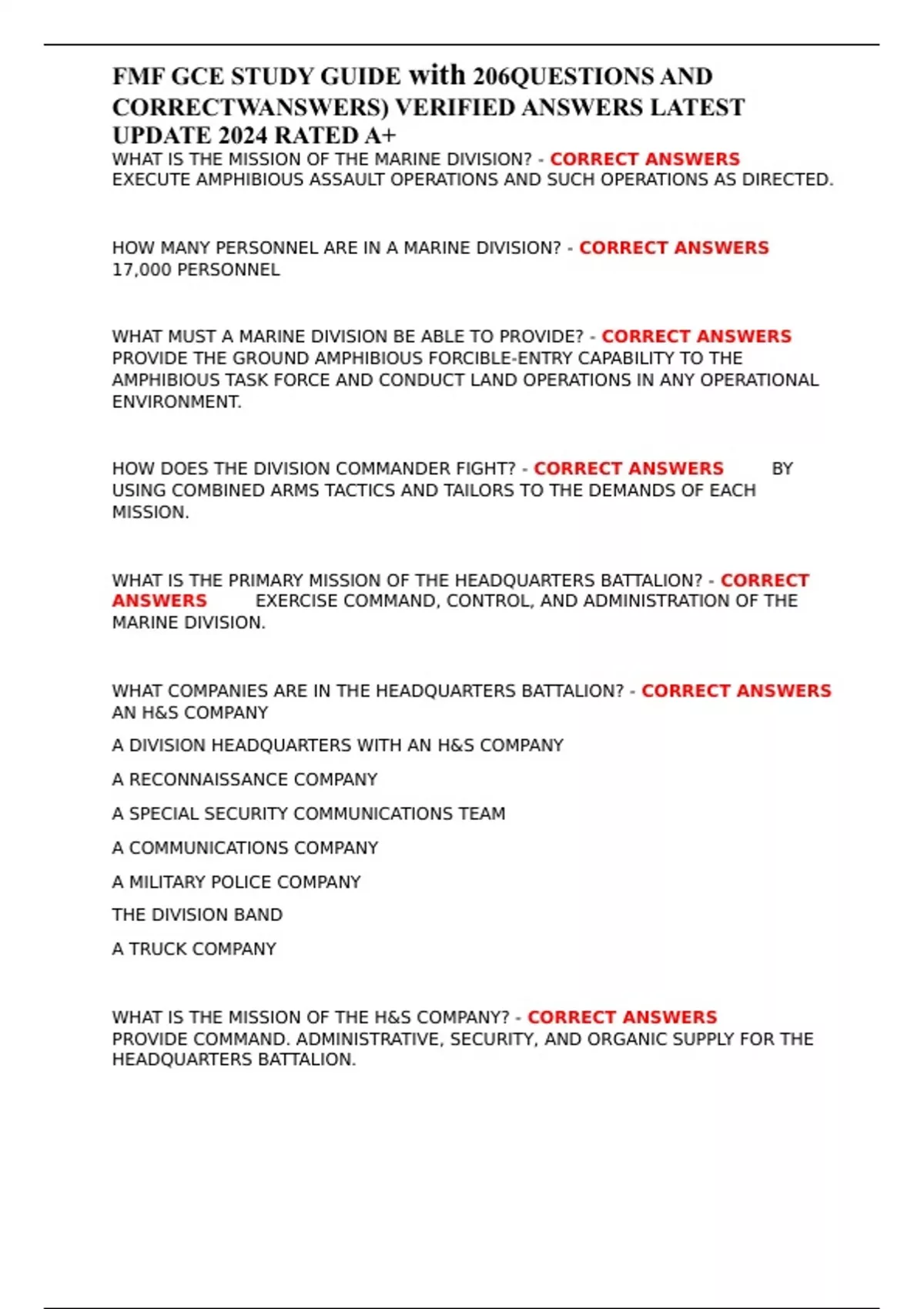 FMF GCE STUDY GUIDE with 206QUESTIONS AND CORRECTWANSWERS) VERIFIED ANSWERS LATEST UPDATE 2024 RATED A+

WHAT IS THE MISSION OF THE MARINE DIVISION? - CORRECT ANSWERS EXECUTE AMPHIBIOUS ASSAULT OPERATIONS AND SUCH OPERATIONS AS DIRECTED.

HOW MANY PERSONNEL ARE IN A MARINE DIVISION? - CORRECT ANSWERS 17,000 PERSONNEL

WHAT MUST A MARINE DIVISION BE ABLE TO PROVIDE? - CORRECT ANSWERS PROVIDE THE GROUND AMPHIBIOUS FORCIBLE-ENTRY CAPABILITY TO THE AMPHIBIOUS TASK FORCE AND CONDUCT LAND OPERATIONS IN ANY OPERATIONAL ENVIRONMENT.

HOW DOES THE DIVISION COMMANDER FIGHT? - CORRECT ANSWERS BY USING COMBINED ARMS TACTICS AND TAILORS TO THE DEMANDS OF EACH MISSION.

WHAT IS THE PRIMARY MISSION OF THE HEADQUARTERS BATTALION? - CORRECT ANSWERS EXERCISE COMMAND, CONTROL, AND ADMINISTRATION OF THE MARINE DIVISION.

WHAT COMPANIES ARE IN THE HEADQUARTERS BATTALION? - CORRECT ANSWERS AN H&S COMPANY

A DIVISION HEADQUARTERS WITH AN H&S COMPANY

A RECONNAISSANCE COMPANY

A SPECIAL SECURITY COMMUNICATIONS TEAM

A COMMUNICATIONS COMPANY

A MILITARY POLICE COMPANY

THE DIVISION BAND

A TRUCK COMPANY

WHAT IS THE MISSION OF THE H&S COMPANY? - CORRECT ANSWERS PROVIDE COMMAND. ADMINISTRATIVE, SECURITY, AND ORGANIC SUPPLY FOR THE HEADQUARTERS BATTALION.